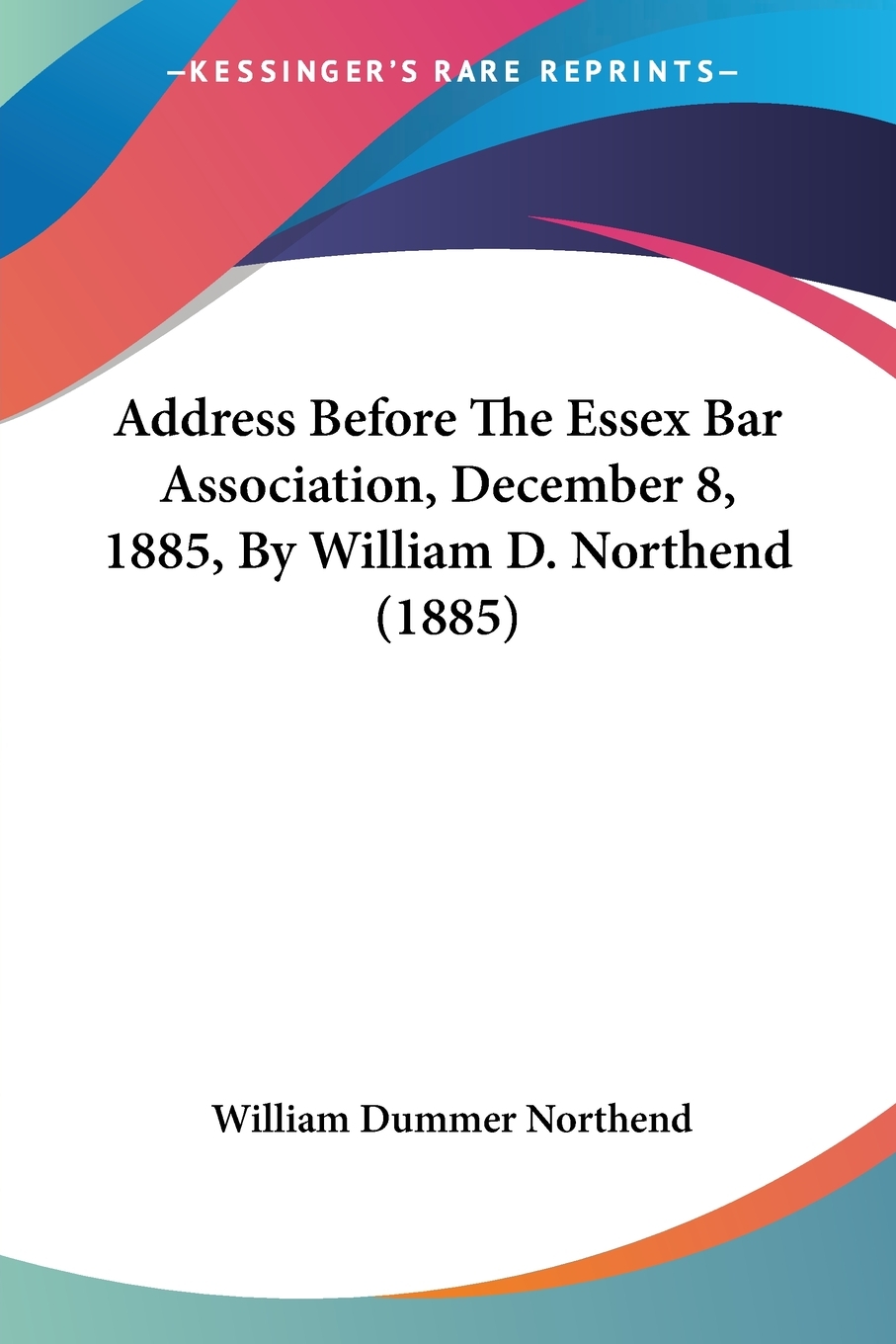 —KESSINGER'S RARE REPRINTS—

Address Before The Essex Bar Association, December 8, 1885, By William D. Northend (1885)

William Dummer Northend